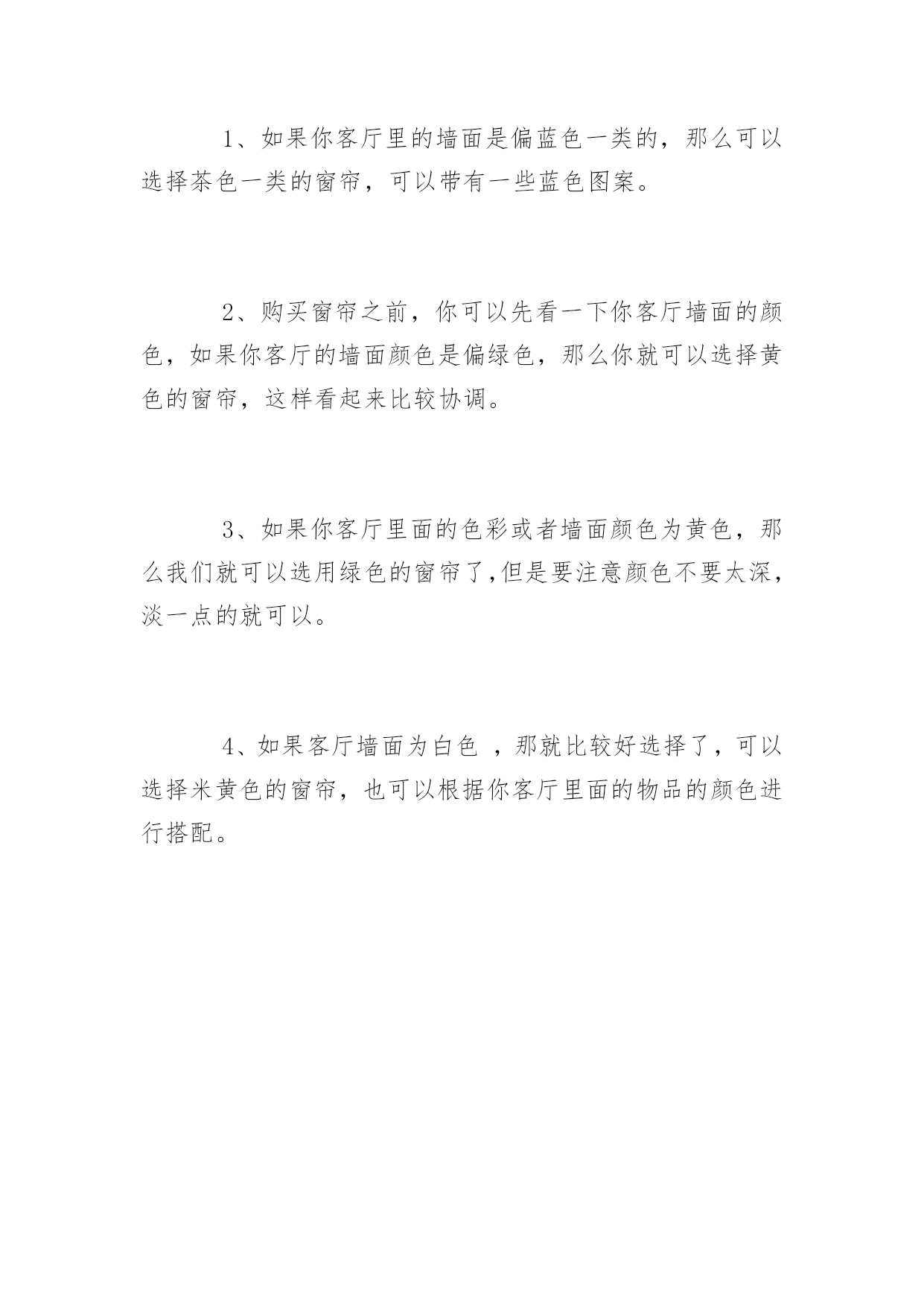 1、如果你客厅里的墙面是偏蓝色一类的，那么可以选择茶色一类的窗帘，可以带有一些蓝色图案。

2、购买窗帘之前，你可以先看一下你客厅墙面的颜色，如果你客厅的墙面颜色是偏绿色，那么你就可以选择黄色的窗帘，这样看起来比较协调。

3、如果你客厅里面的色彩或者墙面颜色为黄色，那么我们就可以选用绿色的窗帘了,但是要注意颜色不要太深，淡一点的就可以。

4、如果客厅墙面为白色 ，那就比较好选择了，可以选择米黄色的窗帘，也可以根据你客厅里面的物品的颜色进行搭配。